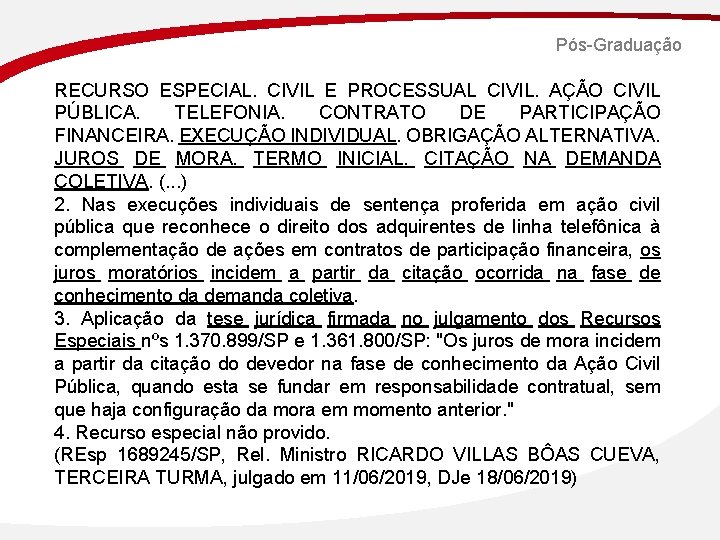 Pós-Graduação

RECURSO ESPECIAL. CIVIL E PROCESSUAL CIVIL. AÇÃO CIVIL PÚBLICA. TELEFONIA. CONTRATO DE PARTICIPAÇÃO FINANCEIRA. EXECUÇÃO INDIVIDUAL. OBRIGAÇÃO ALTERNATIVA. JUROS DE MORA. TERMO INICIAL. CITAÇÃO NA DEMANDA COLETIVA. (...)
2. Nas execuções individuais de sentença proferida em ação civil pública que reconhece o direito dos adquirentes de linha telefônica à complementação de ações em contratos de participação financeira, os juros moratórios incidem a partir da citação ocorrida na fase de conhecimento da demanda coletiva.
3. Aplicação da tese jurídica firmada no julgamento dos Recursos Especiais nºs 1.370.899/SP e 1.361.800/SP: "Os juros de mora incidem a partir da citação do devedor na fase de conhecimento da Ação Civil Pública, quando esta se fundar em responsabilidade contratual, sem que haja configuração da mora em momento anterior."
4. Recurso especial não provido.
(REsp 1689245/SP, Rel. Ministro RICARDO VILLAS BÔAS CUEVA, TERCEIRA TURMA, julgado em 11/06/2019, DJe 18/06/2019)